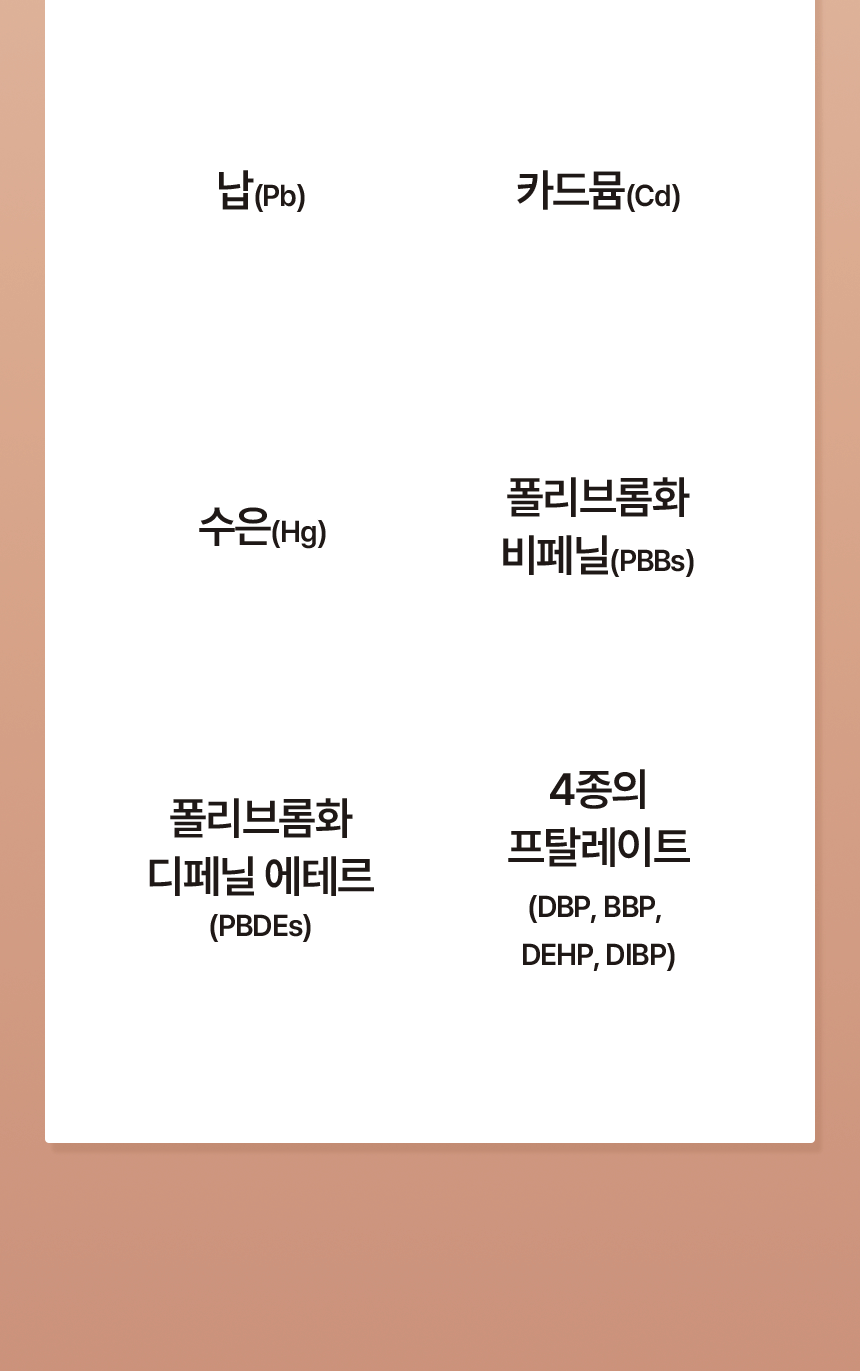 납(Pb)

카드뮴(Cd)

수은(Hg)

폴리브롬화
비페닐(PBBs)

폴리브롬화
디페닐 에테르
(PBDEs)

4종의
프탈레이트
(DBP, BBP,
DEHP, DIBP)